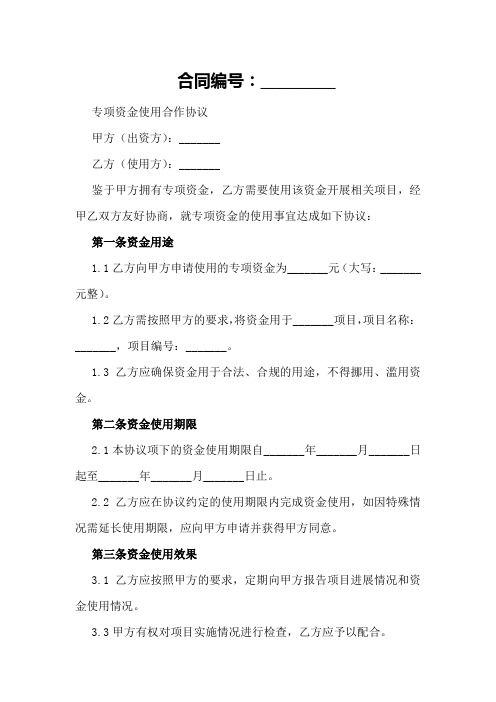 合同编号：________

专项资金使用合作协议

甲方（出资方）：_______

乙方（使用方）：_______

鉴于甲方拥有专项资金，乙方需要使用该资金开展相关项目，经甲乙双方友好协商，就专项资金的使用事宜达成如下协议：

第一条资金用途

1.1 乙方向甲方申请使用的专项资金为_______元（大写：_______元整）。

1.2 乙方需按照甲方的要求，将资金用于_______项目，项目名称：_______，项目编号：_______。

1.3 乙方应确保资金用于合法、合规的用途，不得挪用、滥用资金。

第二条资金使用期限

2.1 本协议项下的资金使用期限自_______年_______月_______日起至_______年_______月_______日止。

2.2 乙方应在协议约定的使用期限内完成资金使用，如因特殊情况需延长使用期限，应向甲方申请并获得甲方同意。

第三条资金使用效果

3.1 乙方应按照甲方的要求，定期向甲方报告项目进展情况和资金使用情况。

3.3 甲方有权对项目实施情况进行检查，乙方应予以配合。